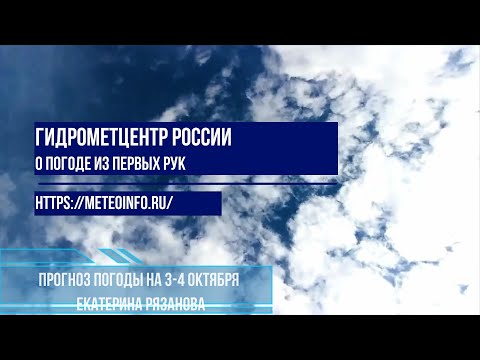 ГИДРОМЕТЦЕНТР РОССИИ
О ПОГОДЕ ИЗ ПЕРВЫХ РУК

HTTPS://METEOINFO.RU/

ПРОГНОЗ ПОГОДЫ НА 3-4 ОКТЯБРЯ
ЕКАТЕРИНА РЯЗАНОВА